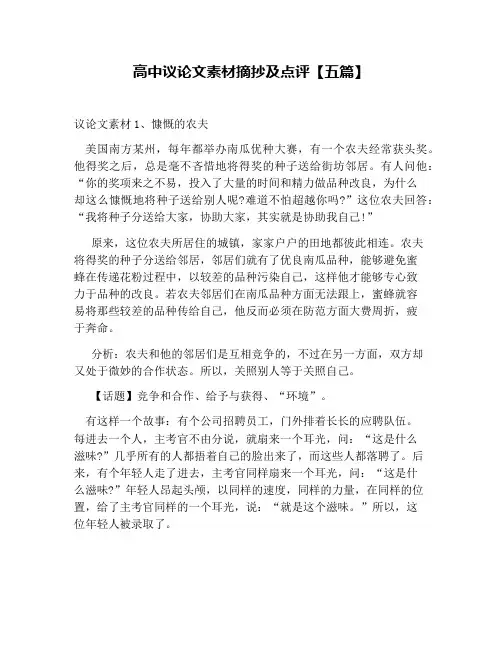 高中议论文素材摘抄及点评【五篇】

议论文素材 1、慷慨的农夫

美国南方某州，每年都举办南瓜优种大赛，有一个农夫经常获头奖。他得奖之后，总是毫不吝惜地将得奖的种子送给街坊邻居。有人问他：“你的奖项来之不易，投入了大量的时间和精力做品种改良，为什么却这么慷慨地将种子送给别人呢?难道不怕超越你吗?”这位农夫回答：“我将种子分送给大家，协助大家，其实就是协助我自己!”

原来，这位农夫所居住的城镇，家家户户的田地都彼此相连。农夫将得奖的种子分送给邻居，邻居们就有了优良南瓜品种，能够避免蜜蜂在传递花粉过程中，以较差的品种污染自己，这样他才能够专心致力于品种的改良。若农夫邻居们在南瓜品种方面无法跟上，蜜蜂就容易将那些较差的品种传给自己，他反而必须在防范方面大费周折，疲于奔命。

分析：农夫和他的邻居们是互相竞争的，不过在另一方面，双方却又处于微妙的合作状态。所以，关照别人等于关照自己。

【话题】竞争和合作、给予与获得、“环境”。

有这样一个故事：有个公司招聘员工，门外排着长长的应聘队伍。每进去一个人，主考官不由分说，就扇来一个耳光，问：“这是什么滋味?”几乎所有的人都捂着自己的脸出来了，而这些人都落聘了。后来，有个年轻人走了进去，主考官同样扇来一个耳光，问：“这是什么滋味?”年轻人昂起头颅，以同样的速度，同样的力量，在同样的位置，给了主考官同样的一个耳光，说：“就是这个滋味。”所以，这位年轻人被录取了。